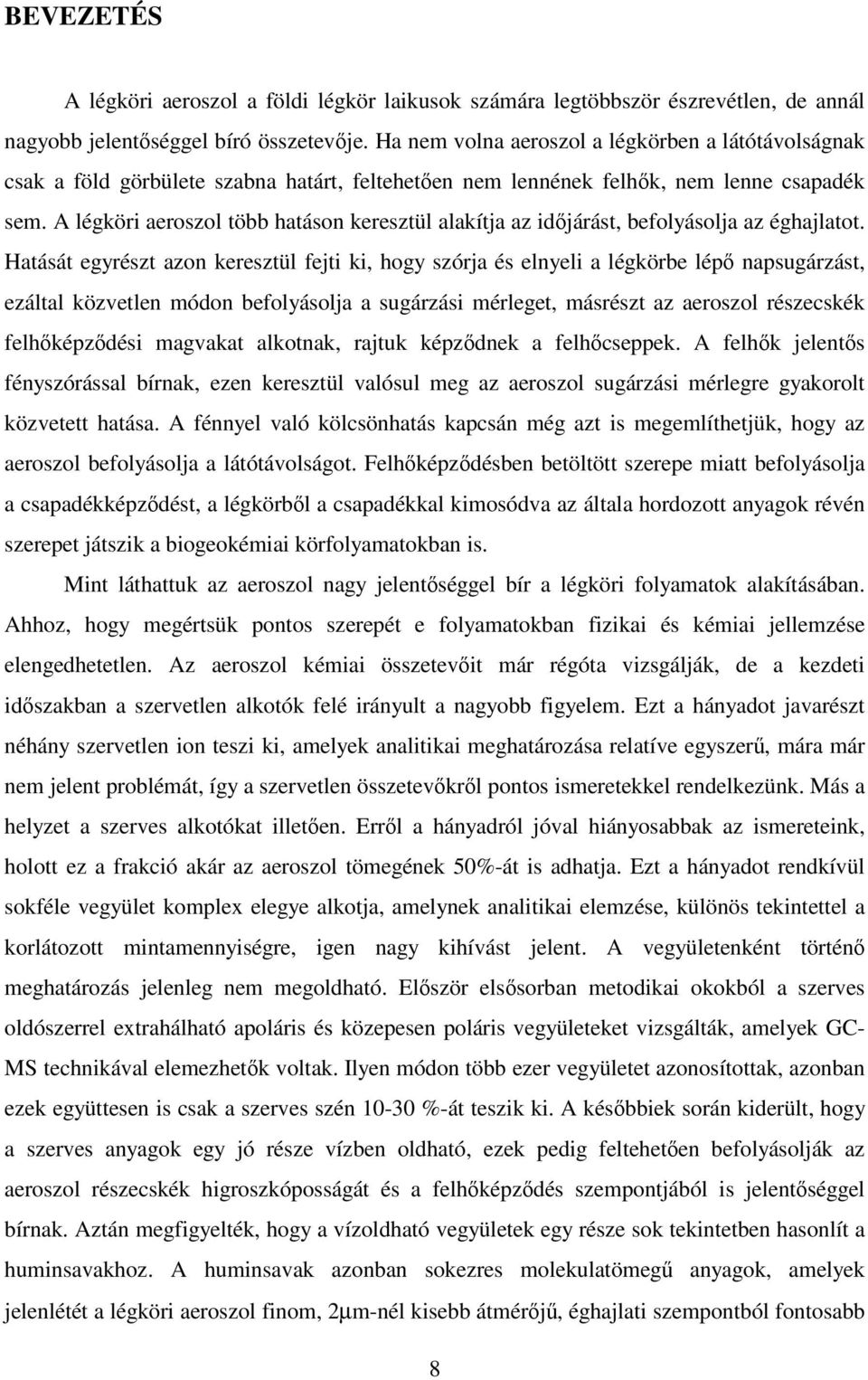 BEVEZETÉS

A légköri aeroszol a földi légkör laikusok számára legtöbbször észrevétlen, de annál nagyobb jelentőséggel bíró összetevője. Ha nem volna aeroszol a légkörben a látótávolságnak csak a föld görbülete szabna határt, feltehetően nem lennének felhők, nem lenne csapadék sem. A légköri aeroszol több hatáson keresztül alakítja az időjárást, befolyásolja az éghajlatot. Hatását egyrészt azon keresztül fejti ki, hogy szórja és elnyeli a légkörbe lépő napsugárzást, ezáltal közvetlen módon befolyásolja a sugárzási mérleget, másrészt az aeroszol részecskék felhőképződési magvakat alkotnak, rajtuk képződnek a felhőcseppek. A felhők jelentős fényszórással bírnak, ezen keresztül valósul meg az aeroszol sugárzási mérlegre gyakorolt közvetett hatása. A fénnyel való kölcsönhatás kapcsán még azt is megemlíthetjük, hogy az aeroszol befolyásolja a látótávolságot. Felhőképződésben betöltött szerepe miatt befolyásolja a csapadékképződést, a légkörből a csapadékkal kimosódva az általa hordozott anyagok révén szerepet játszik a biogeokémiai körfolyamatokban is.

Mint láthattuk az aeroszol nagy jelentőséggel bír a légköri folyamatok alakításában. Ahhoz, hogy megértsük pontos szerepét e folyamatokban fizikai és kémiai jellemzése elengedhetetlen. Az aeroszol kémiai összetevőit már régóta vizsgálják, de a kezdeti időszakban a szervetlen alkotók felé irányult a nagyobb figyelem. Ezt a hányadot javarészt néhány szervetlen ion teszi ki, amelyek analitikai meghatározása relatíve egyszerű, mára már nem jelent problémát, így a szervetlen összetevőkről pontos ismeretekkel rendelkezünk. Más a helyzet a szerves alkotókat illetően. Erről a hányadról jóval hiányosabbak az ismereteink, holott ez a frakció akár az aeroszol tömegének 50%-át is adhatja. Ezt a hányadot rendkívül sokféle vegyület komplex elegye alkotja, amelynek analitikai elemzése, különös tekintettel a korlátozott mintamennyiségre, igen nagy kihívást jelent. A vegyületenként történő meghatározás jelenleg nem megoldható. Először elsősorban metodikai okokból a szerves oldószerrel extrahálható apoláris és közepesen poláris vegyületeket vizsgálták, amelyek GC-MS technikával elemezhetők voltak. Ilyen módon több ezer vegyületet azonosítottak, azonban ezek együttesen is csak a szerves szén 10-30 %-át teszik ki. A későbbiek során kiderült, hogy a szerves anyagok egy jó része vízben oldható, ezek pedig feltehetően befolyásolják az aeroszol részecskék higroszkóposságát és a felhőképződés szempontjából is jelentőséggel bírnak. Aztán megfigyelték, hogy a vízoldható vegyületek egy része sok tekintetben hasonlít a huminsavakhoz. A huminsavak azonban sokezres molekulatömegű anyagok, amelyek jelenlétét a légköri aeroszol finom, 2μm-nél kisebb átmérőjű, éghajlati szempontból fontosabb

8